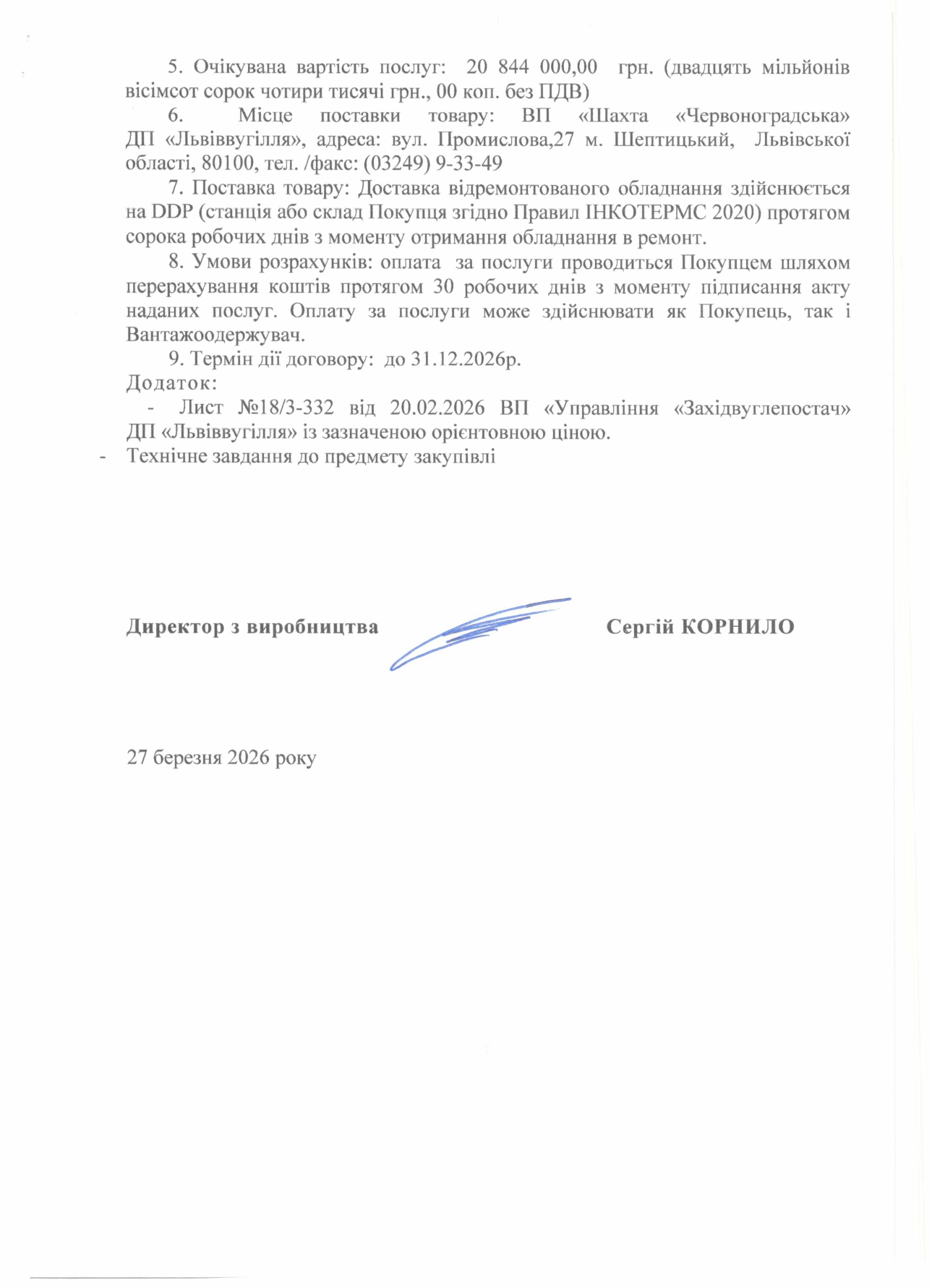 5. Очікувана вартість послуг: 20 844 000,00 грн. (двадцять мільйонів вісімсот сорок чотири тисячі грн., 00 коп. без ПДВ)

6. Місце поставки товару: ВП «Шахта «Червоноградська» ДП «Львіввугілля», адреса: вул. Промислова,27 м. Шептицький, Львівської області, 80100, тел. /факс: (03249) 9-33-49

7. Поставка товару: Доставка відремонтованого обладнання здійснюється на DDP (станція або склад Покупця згідно Правил ІНКОТЕРМС 2020) протягом сорока робочих днів з моменту отримання обладнання в ремонт.

8. Умови розрахунків: оплата за послуги проводиться Покупцем шляхом перерахування коштів протягом 30 робочих днів з моменту підписання акту наданих послуг. Оплату за послуги може здійснювати як Покупець, так і Вантажоодержувач.

9. Термін дії договору: до 31.12.2026р.

Додаток:

- Лист №18/3-332 від 20.02.2026 ВП «Управління «Західвуглепостач» ДП «Львіввугілля» із зазначеною орієнтовною ціною.

- Технічне завдання до предмету закупівлі

Директор з виробництва Сергій КОРНИЛО

27 березня 2026 року